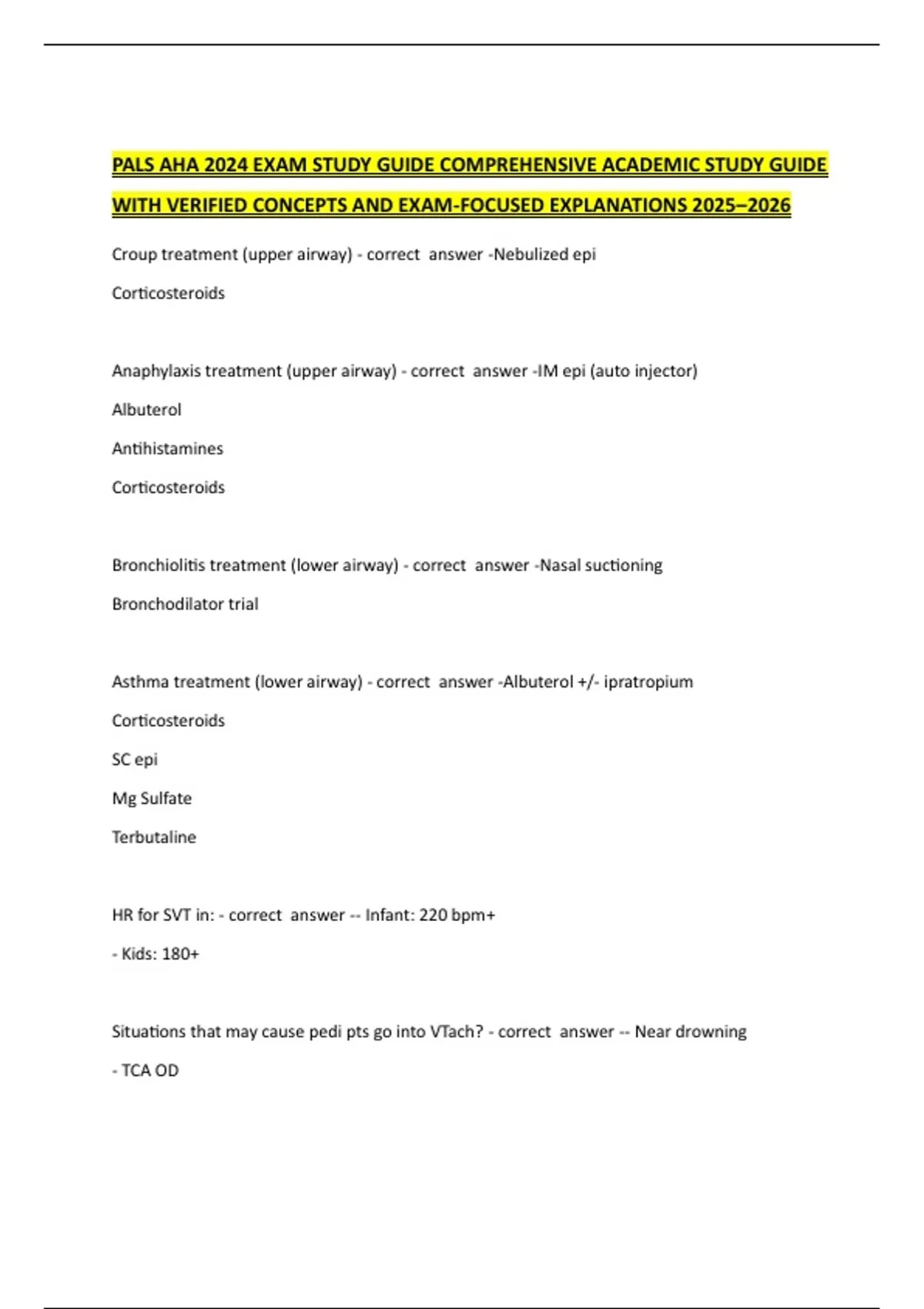 PALS AHA 2024 EXAM STUDY GUIDE COMPREHENSIVE ACADEMIC STUDY GUIDE WITH VERIFIED CONCEPTS AND EXAM-FOCUSED EXPLANATIONS 2025–2026

Croup treatment (upper airway) - correct answer -Nebulized epi

Corticosteroids

Anaphylaxis treatment (upper airway) - correct answer -IM epi (auto injector)

Albuterol

Antihistamines

Corticosteroids

Bronchiolitis treatment (lower airway) - correct answer -Nasal suctioning

Bronchodilator trial

Asthma treatment (lower airway) - correct answer -Albuterol +/- ipratropium

Corticosteroids

SC epi

Mg Sulfate

Terbutaline

HR for SVT in: - correct answer -- Infant: 220 bpm+

- Kids: 180+

Situations that may cause pedi pts go into VTach? - correct answer -- Near drowning

- TCA OD